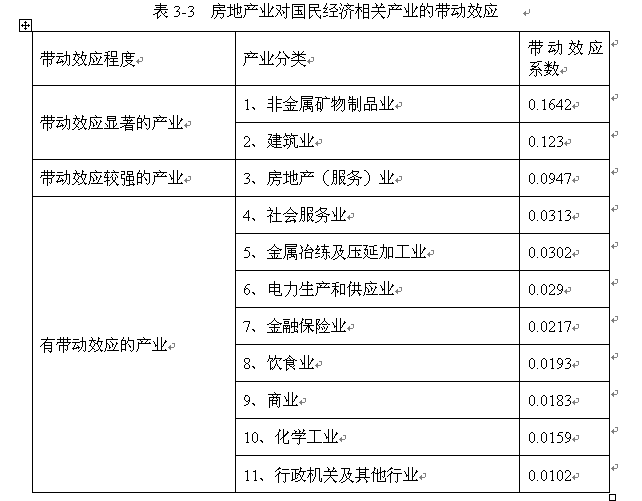 表 3-3　房地产业对国民经济相关产业的带动效应

| 带动效应程度 | 产业分类 | 带动效应系数 |
|---|---|---|
| 带动效应显著的产业 | 1、非金属矿物制品业 | 0.1642 |
| | 2、建筑业 | 0.123 |
| 带动效应较强的产业 | 3、房地产（服务）业 | 0.0947 |
| 有带动效应的产业 | 4、社会服务业 | 0.0313 |
| | 5、金属冶练及压延加工业 | 0.0302 |
| | 6、电力生产和供应业 | 0.029 |
| | 7、金融保险业 | 0.0217 |
| | 8、饮食业 | 0.0193 |
| | 9、商业 | 0.0183 |
| | 10、化学工业 | 0.0159 |
| | 11、行政机关及其他行业 | 0.0102 |